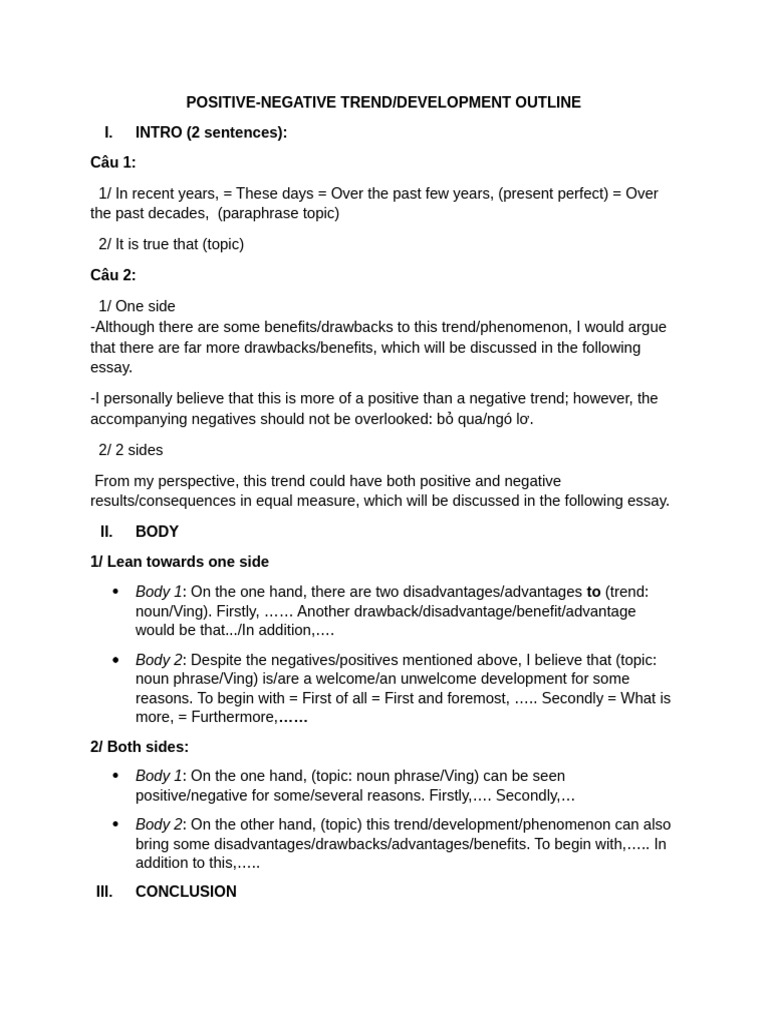 POSITIVE-NEGATIVE TREND/DEVELOPMENT OUTLINE

I. INTRO (2 sentences):

Câu 1:

1/ In recent years, = These days = Over the past few years, (present perfect) = Over the past decades, (paraphrase topic)

2/ It is true that (topic)

Câu 2:

1/ One side
-Although there are some benefits/drawbacks to this trend/phenomenon, I would argue that there are far more drawbacks/benefits, which will be discussed in the following essay.

-I personally believe that this is more of a positive than a negative trend; however, the accompanying negatives should not be overlooked: bỏ qua/ngó lơ.

2/ 2 sides

From my perspective, this trend could have both positive and negative results/consequences in equal measure, which will be discussed in the following essay.

II. BODY

1/ Lean towards one side

• Body 1: On the one hand, there are two disadvantages/advantages to (trend: noun/Ving). Firstly, …… Another drawback/disadvantage/benefit/advantage would be that.../In addition,….

• Body 2: Despite the negatives/positives mentioned above, I believe that (topic: noun phrase/Ving) is/are a welcome/an unwelcome development for some reasons. To begin with = First of all = First and foremost, ….. Secondly = What is more, = Furthermore,……

2/ Both sides:

• Body 1: On the one hand, (topic: noun phrase/Ving) can be seen positive/negative for some/several reasons. Firstly,…. Secondly,…

• Body 2: On the other hand, (topic) this trend/development/phenomenon can also bring some disadvantages/drawbacks/advantages/benefits. To begin with,….. In addition to this,…..

III. CONCLUSION